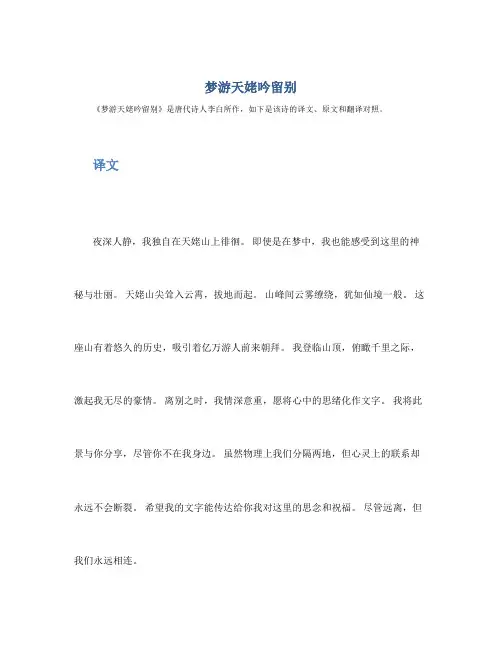 梦游天姥吟留别

《梦游天姥吟留别》是唐代诗人李白所作，如下是该诗的译文、原文和翻译对照。

译文

夜深人静，我独自在天姥山上徘徊。即使是在梦中，我也能感受到这里的神秘与壮丽。天姥山尖耸入云霄，拔地而起。山峰间云雾缭绕，犹如仙境一般。这座山有着悠久的历史，吸引着亿万游人前来朝拜。我登临山顶，俯瞰千里之际，激起我无尽的豪情。离别之时，我情深意重，愿将心中的思绪化作文字。我将此景与你分享，尽管你不在我身边。虽然物理上我们分隔两地，但心灵上的联系却永远不会断裂。希望我的文字能传达给你我对这里的思念和祝福。尽管远离，但我们永远相连。